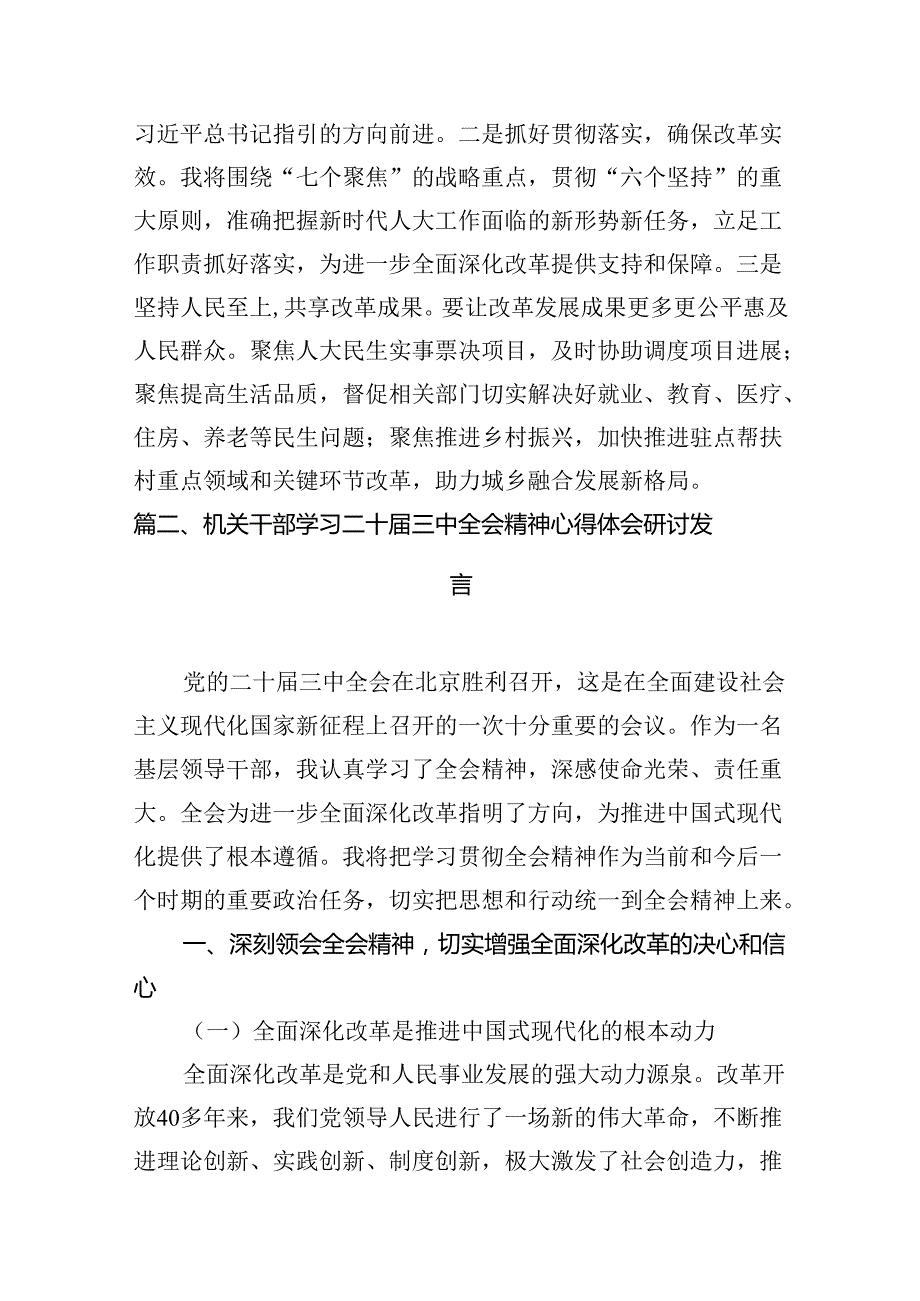 习近平总书记指引的方向前进。二是抓好贯彻落实，确保改革实效。我将围绕“七个聚焦”的战略重点，贯彻“六个坚持”的重大原则，准确把握新时代人大工作面临的新形势新任务，立足工作职责抓好落实，为进一步全面深化改革提供支持和保障。三是坚持人民至上,共享改革成果。要让改革发展成果更多更公平惠及人民群众。聚焦人大民生实事票决项目，及时协助调度项目进展；聚焦提高生活品质，督促相关部门切实解决好就业、教育、医疗、住房、养老等民生问题；聚焦推进乡村振兴，加快推进驻点帮扶村重点领域和关键环节改革，助力城乡融合发展新格局。

篇二、机关干部学习二十届三中全会精神心得体会研讨发言

党的二十届三中全会在北京胜利召开，这是在全面建设社会主义现代化国家新征程上召开的一次十分重要的会议。作为一名基层领导干部，我认真学习了全会精神，深感使命光荣、责任重大。全会为进一步全面深化改革指明了方向，为推进中国式现代化提供了根本遵循。我将把学习贯彻全会精神作为当前和今后一个时期的重要政治任务，切实把思想和行动统一到全会精神上来。

一、深刻领会全会精神，切实增强全面深化改革的决心和信心

（一）全面深化改革是推进中国式现代化的根本动力

全面深化改革是党和人民事业发展的强大动力源泉。改革开放40多年来，我们党领导人民进行了一场新的伟大革命，不断推进理论创新、实践创新、制度创新，极大激发了社会创造力，推